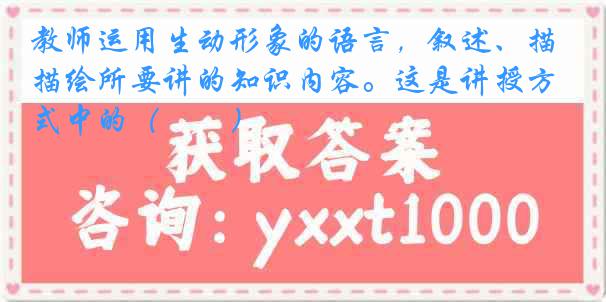 教师运用生动形象的语言，叙述、描描绘所要讲的知识内容。这是讲授方式中的（　　）

获取答案

咨询：yxxt1000